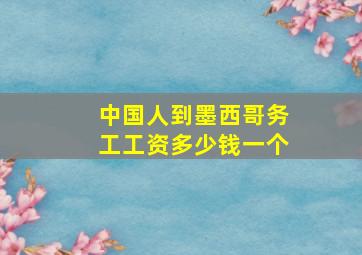 中国人到墨西哥务工工资多少钱一个